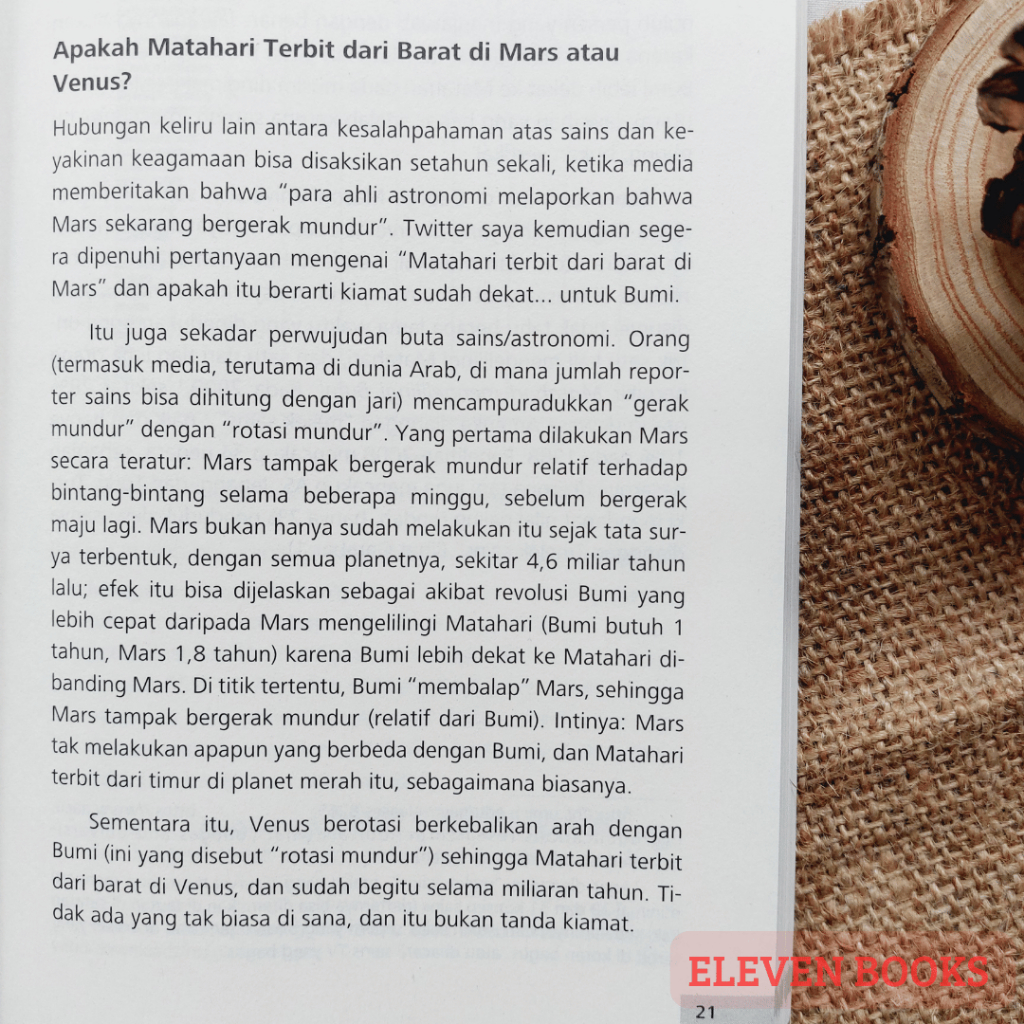 Apakah Matahari Terbit dari Barat di Mars atau Venus?

Hubungan keliru lain antara kesalahpahaman atas sains dan keyakinan keagamaan bisa disaksikan setahun sekali, ketika media memberitakan bahwa "para ahli astronomi melaporkan bahwa Mars sekarang bergerak mundur". Twitter saya kemudian segera dipenuhi pertanyaan mengenai "Matahari terbit dari barat di Mars" dan apakah itu berarti kiamat sudah dekat... untuk Bumi.

Itu juga sekadar perwujudan buta sains/astronomi. Orang (termasuk media, terutama di dunia Arab, di mana jumlah reporter sains bisa dihitung dengan jari) mencampuradukkan "gerak mundur" dengan "rotasi mundur". Yang pertama dilakukan Mars secara teratur: Mars tampak bergerak mundur relatif terhadap bintang-bintang selama beberapa minggu, sebelum bergerak maju lagi. Mars bukan hanya sudah melakukan itu sejak tata surya terbentuk, dengan semua planetnya, sekitar 4,6 miliar tahun lalu; efek itu bisa dijelaskan sebagai akibat revolusi Bumi yang lebih cepat daripada Mars mengelilingi Matahari (Bumi butuh 1 tahun, Mars 1,8 tahun) karena Bumi lebih dekat ke Matahari dibanding Mars. Di titik tertentu, Bumi "membalap" Mars, sehingga Mars tampak bergerak mundur (relatif dari Bumi). Intinya: Mars tak melakukan apapun yang berbeda dengan Bumi, dan Matahari terbit dari timur di planet merah itu, sebagaimana biasanya.

Sementara itu, Venus berotasi berkebalikan arah dengan Bumi (ini yang disebut "rotasi mundur") sehingga Matahari terbit dari barat di Venus, dan sudah begitu selama miliaran tahun. Tidak ada yang tak biasa di sana, dan itu bukan tanda kiamat.

21

ELEVEN BOOKS